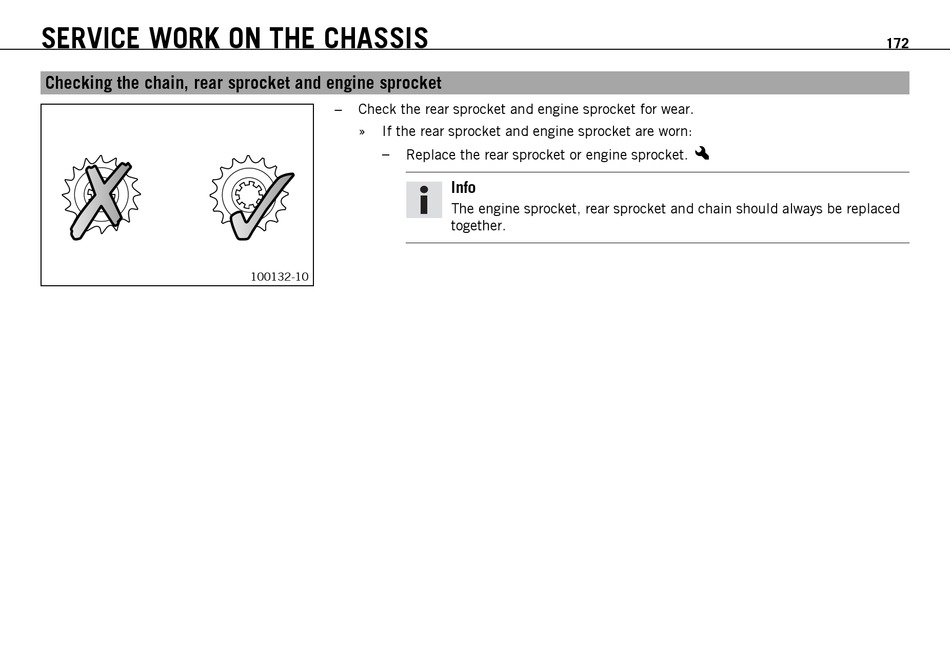 SERVICE WORK ON THE CHASSIS 172

Checking the chain, rear sprocket and engine sprocket

100132-10

– Check the rear sprocket and engine sprocket for wear.

» If the rear sprocket and engine sprocket are worn:

– Replace the rear sprocket or engine sprocket.

Info
The engine sprocket, rear sprocket and chain should always be replaced together.